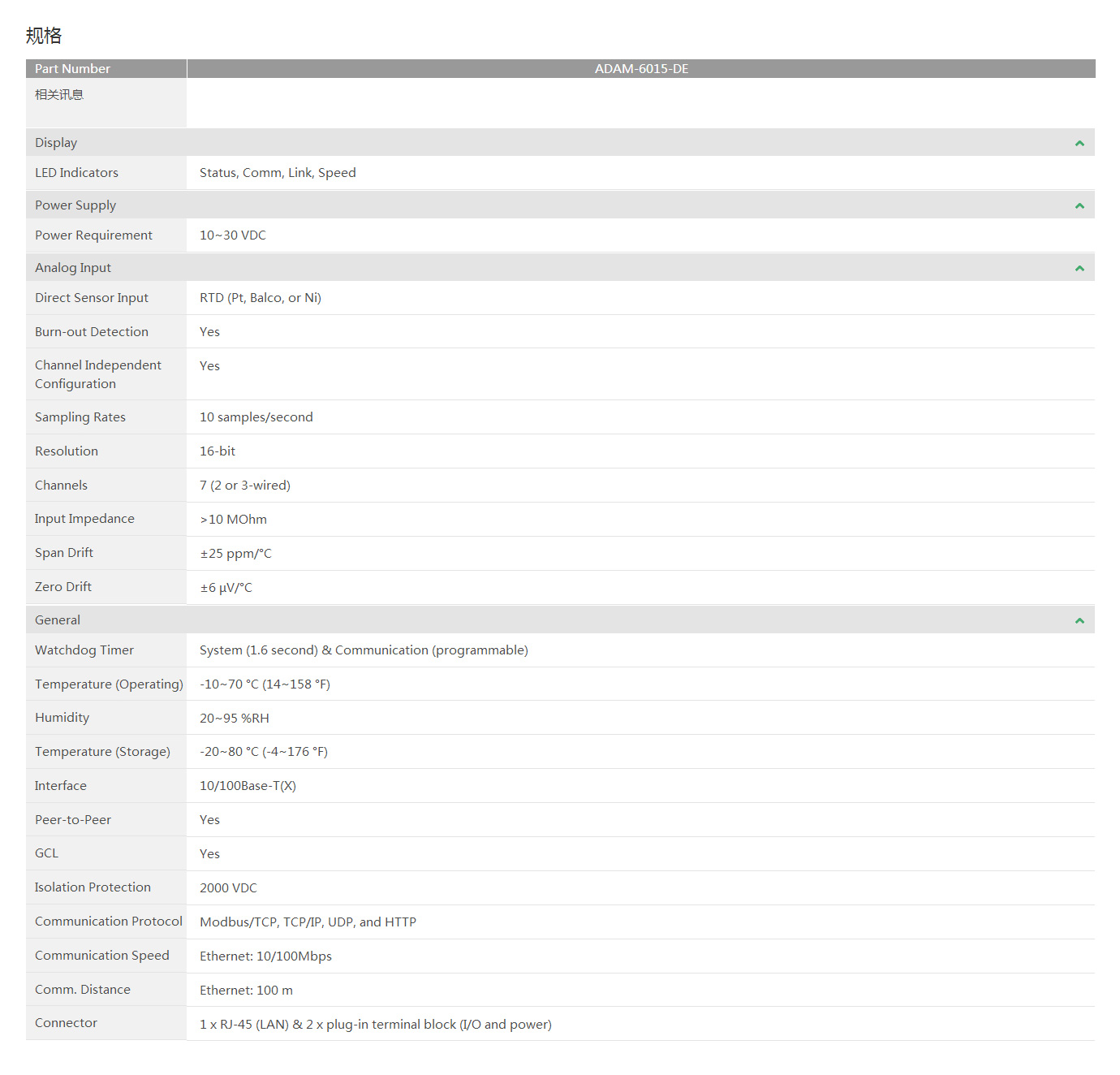 规格

| Part Number | ADAM-6015-DE |
|---|---|
| 相关讯息 | |
| Display | |
| LED Indicators | Status, Comm, Link, Speed |
| Power Supply | |
| Power Requirement | 10~30 VDC |
| Analog Input | |
| Direct Sensor Input | RTD (Pt, Balco, or Ni) |
| Burn-out Detection | Yes |
| Channel Independent Configuration | Yes |
| Sampling Rates | 10 samples/second |
| Resolution | 16-bit |
| Channels | 7 (2 or 3-wired) |
| Input Impedance | >10 MOhm |
| Span Drift | ±25 ppm/°C |
| Zero Drift | ±6 μV/°C |
| General | |
| Watchdog Timer | System (1.6 second) & Communication (programmable) |
| Temperature (Operating) | -10~70 °C (14~158 °F) |
| Humidity | 20~95 %RH |
| Temperature (Storage) | -20~80 °C (-4~176 °F) |
| Interface | 10/100Base-T(X) |
| Peer-to-Peer | Yes |
| GCL | Yes |
| Isolation Protection | 2000 VDC |
| Communication Protocol | Modbus/TCP, TCP/IP, UDP, and HTTP |
| Communication Speed | Ethernet: 10/100Mbps |
| Comm. Distance | Ethernet: 100 m |
| Connector | 1 x RJ-45 (LAN) & 2 x plug-in terminal block (I/O and power) |